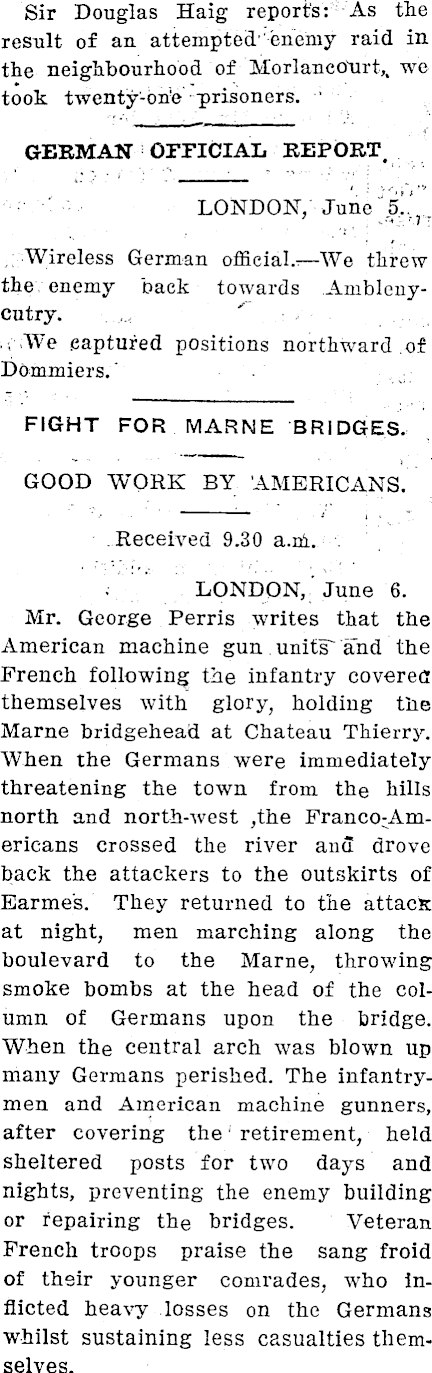 Sir Douglas Haig reports: As the result of an attempted enemy raid in the neighbourhood of Morlancourt, we took twenty-one prisoners.

GERMAN OFFICIAL REPORT.

LONDON, June 5.

Wireless German official.—We threw the enemy back towards Amblenycutry.

We captured positions northward of Dommiers.

FIGHT FOR MARNE BRIDGES.

GOOD WORK BY AMERICANS.

Received 9.30 a.m.

LONDON, June 6.

Mr. George Perris writes that the American machine gun units and the French following the infantry covered themselves with glory, holding the Marne bridgehead at Chateau Thierry. When the Germans were immediately threatening the town from the hills north and north-west ,the Franco-Americans crossed the river and drove back the attackers to the outskirts of Earmes. They returned to the attack at night, men marching along the boulevard to the Marne, throwing smoke bombs at the head of the column of Germans upon the bridge. When the central arch was blown up many Germans perished. The infantrymen and American machine gunners, after covering the retirement, held sheltered posts for two days and nights, preventing the enemy building or repairing the bridges. Veteran French troops praise the sang froid of their younger comrades, who inflicted heavy losses on the Germans whilst sustaining less casualties themselves.